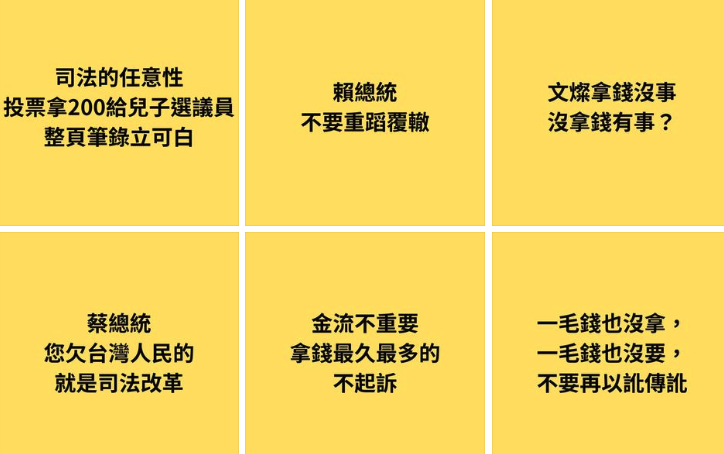 司法的任意性
投票拿200給兒子選議員
整頁筆錄立可白

賴總統
不要重蹈覆轍

文燦拿錢沒事
沒拿錢有事？

蔡總統
您欠台灣人民的
就是司法改革

金流不重要
拿錢最久最多的
不起訴

一毛錢也沒拿，
一毛錢也沒要，
不要再以訛傳訛